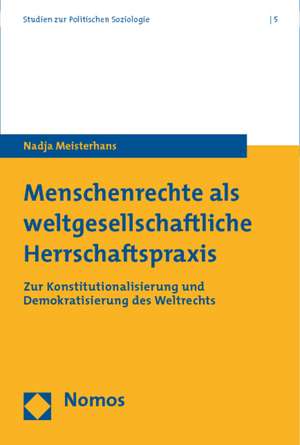 Studien zur Politischen Soziologie | 5

Nadja Meisterhans

Menschenrechte als weltgesellschaftliche Herrschaftspraxis

Zur Konstitutionalisierung und Demokratisierung des Weltrechts

Nomos